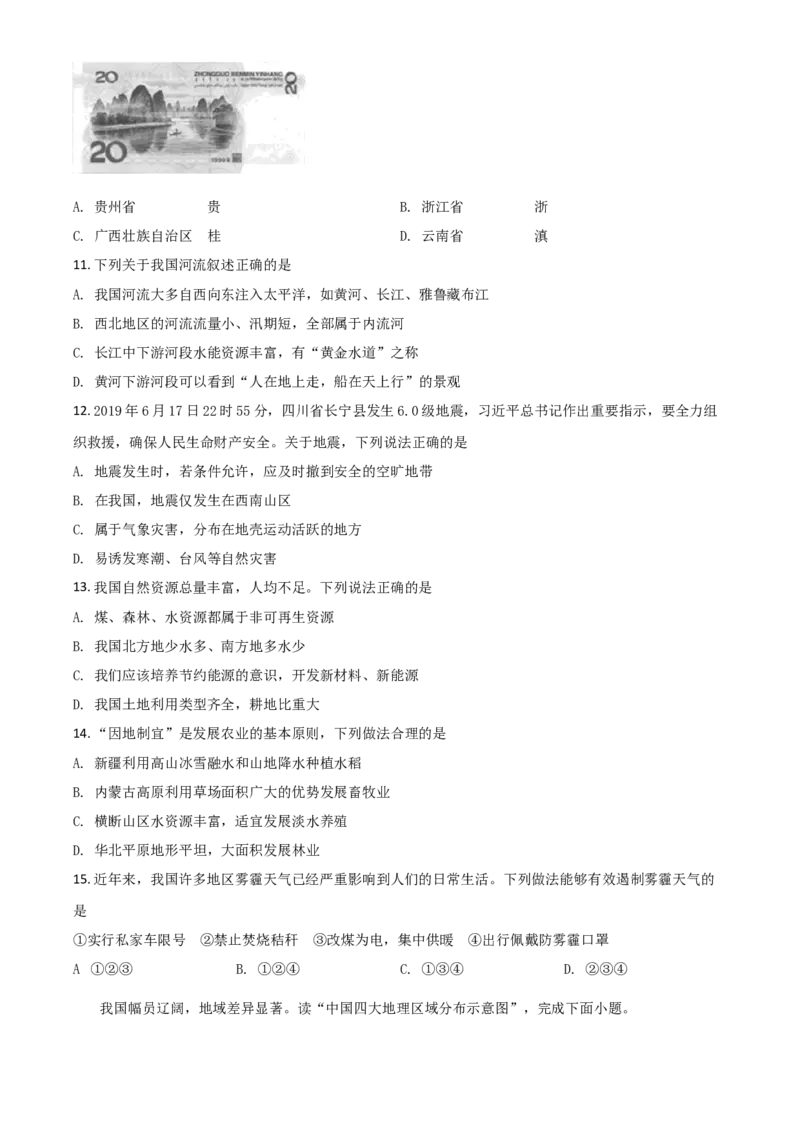 20 ZHONGGUO RENMIN YINHANG 20

20

A. 贵州省　贵　　　B. 浙江省　浙

C. 广西壮族自治区　桂　　　D. 云南省　滇

11. 下列关于我国河流叙述正确的是

A. 我国河流大多自西向东注入太平洋，如黄河、长江、雅鲁藏布江

B. 西北地区的河流流量小、汛期短，全部属于内流河

C. 长江中下游河段水能资源丰富，有“黄金水道”之称

D. 黄河下游河段可以看到“人在地上走，船在天上行”的景观

12. 2019年6月17日22时55分，四川省长宁县发生6.0级地震，习近平总书记作出重要指示，要全力组织救援，确保人民生命财产安全。关于地震，下列说法正确的是

A. 地震发生时，若条件允许，应及时撤到安全的空旷地带

B. 在我国，地震仅发生在西南山区

C. 属于气象灾害，分布在地壳运动活跃的地方

D. 易诱发寒潮、台风等自然灾害

13. 我国自然资源总量丰富，人均不足。下列说法正确的是

A. 煤、森林、水资源都属于非可再生资源

B. 我国北方地少水多、南方地多水少

C. 我们应该培养节约能源的意识，开发新材料、新能源

D. 我国土地利用类型齐全，耕地比重大

14. “因地制宜”是发展农业的基本原则，下列做法合理的是

A. 新疆利用高山冰雪融水和山地降水种植水稻

B. 内蒙古高原利用草场面积广大的优势发展畜牧业

C. 横断山区水资源丰富，适宜发展淡水养殖

D. 华北平原地形平坦，大面积发展林业

15. 近年来，我国许多地区雾霾天气已经严重影响到人们的日常生活。下列做法能够有效遏制雾霾天气的是

①实行私家车限号　②禁止焚烧秸秆　③改煤为电，集中供暖　④出行佩戴防雾霾口罩

A ①②③　　B. ①②④　　C. ①③④　　D. ②③④

我国幅员辽阔，地域差异显著。读“中国四大地理区域分布示意图”，完成下面小题。